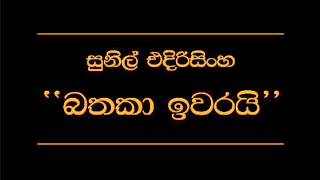 සුනිල් එදිරිසිංහ

''බතකා ඉවරයි''